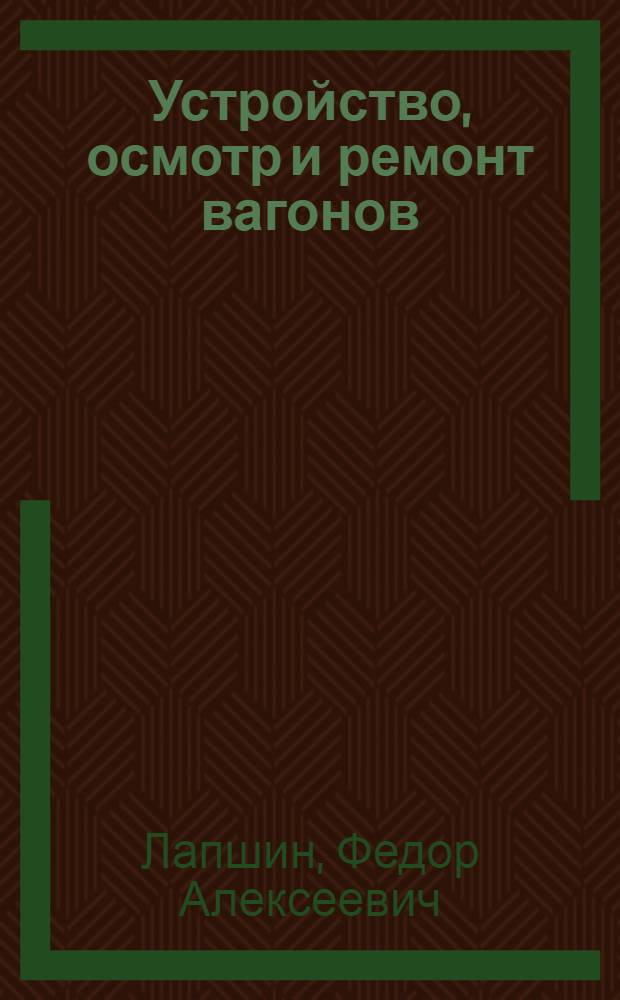 Устройство, осмотр и ремонт вагонов

Лапшин, Федор Алексеевич